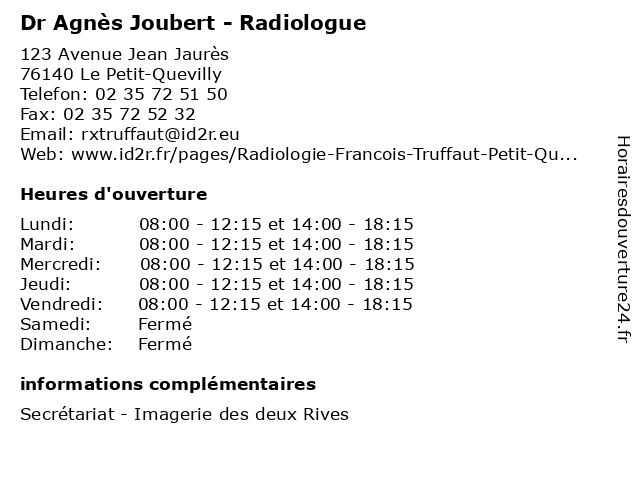 Dr Agnès Joubert - Radiologue

123 Avenue Jean Jaurès
76140 Le Petit-Quevilly
Telefon: 02 35 72 51 50
Fax: 02 35 72 52 32
Email: rxtruffaut@id2r.eu
Web: www.id2r.fr/pages/Radiologie-Francois-Truffaut-Petit-Qu...

Heures d'ouverture

Lundi: 08:00 - 12:15 et 14:00 - 18:15
Mardi: 08:00 - 12:15 et 14:00 - 18:15
Mercredi: 08:00 - 12:15 et 14:00 - 18:15
Jeudi: 08:00 - 12:15 et 14:00 - 18:15
Vendredi: 08:00 - 12:15 et 14:00 - 18:15
Samedi: Fermé
Dimanche: Fermé

informations complémentaires

Secrétariat - Imagerie des deux Rives

Horairesdouverture24.fr